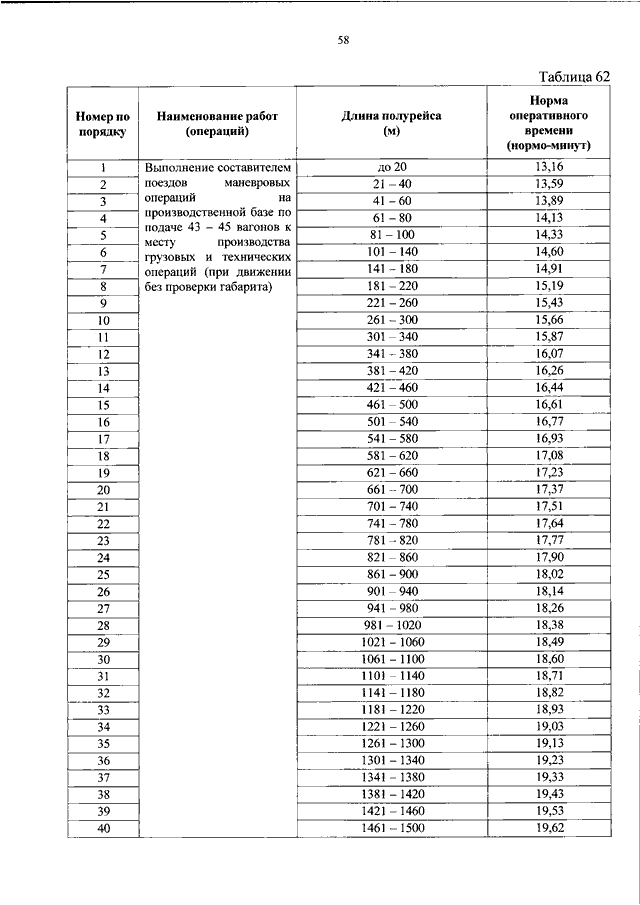 58

Таблица 62

| Номер по порядку | Наименование работ (операций) | Длина полурейса (м) | Норма оперативного времени (нормо-минут) |
|---|---|---|---|
| 1 | Выполнение составителем поездов маневровых операций на производственной базе по подаче 43 – 45 вагонов к месту производства грузовых и технических операций (при движении без проверки габарита) | до 20 | 13,16 |
| 2 | | 21 – 40 | 13,59 |
| 3 | | 41 – 60 | 13,89 |
| 4 | | 61 – 80 | 14,13 |
| 5 | | 81 – 100 | 14,33 |
| 6 | | 101 – 140 | 14,60 |
| 7 | | 141 – 180 | 14,91 |
| 8 | | 181 – 220 | 15,19 |
| 9 | | 221 – 260 | 15,43 |
| 10 | | 261 – 300 | 15,66 |
| 11 | | 301 – 340 | 15,87 |
| 12 | | 341 – 380 | 16,07 |
| 13 | | 381 – 420 | 16,26 |
| 14 | | 421 – 460 | 16,44 |
| 15 | | 461 – 500 | 16,61 |
| 16 | | 501 – 540 | 16,77 |
| 17 | | 541 – 580 | 16,93 |
| 18 | | 581 – 620 | 17,08 |
| 19 | | 621 – 660 | 17,23 |
| 20 | | 661 – 700 | 17,37 |
| 21 | | 701 – 740 | 17,51 |
| 22 | | 741 – 780 | 17,64 |
| 23 | | 781 – 820 | 17,77 |
| 24 | | 821 – 860 | 17,90 |
| 25 | | 861 – 900 | 18,02 |
| 26 | | 901 – 940 | 18,14 |
| 27 | | 941 – 980 | 18,26 |
| 28 | | 981 – 1020 | 18,38 |
| 29 | | 1021 – 1060 | 18,49 |
| 30 | | 1061 – 1100 | 18,60 |
| 31 | | 1101 – 1140 | 18,71 |
| 32 | | 1141 – 1180 | 18,82 |
| 33 | | 1181 – 1220 | 18,93 |
| 34 | | 1221 – 1260 | 19,03 |
| 35 | | 1261 – 1300 | 19,13 |
| 36 | | 1301 – 1340 | 19,23 |
| 37 | | 1341 – 1380 | 19,33 |
| 38 | | 1381 – 1420 | 19,43 |
| 39 | | 1421 – 1460 | 19,53 |
| 40 | | 1461 – 1500 | 19,62 |